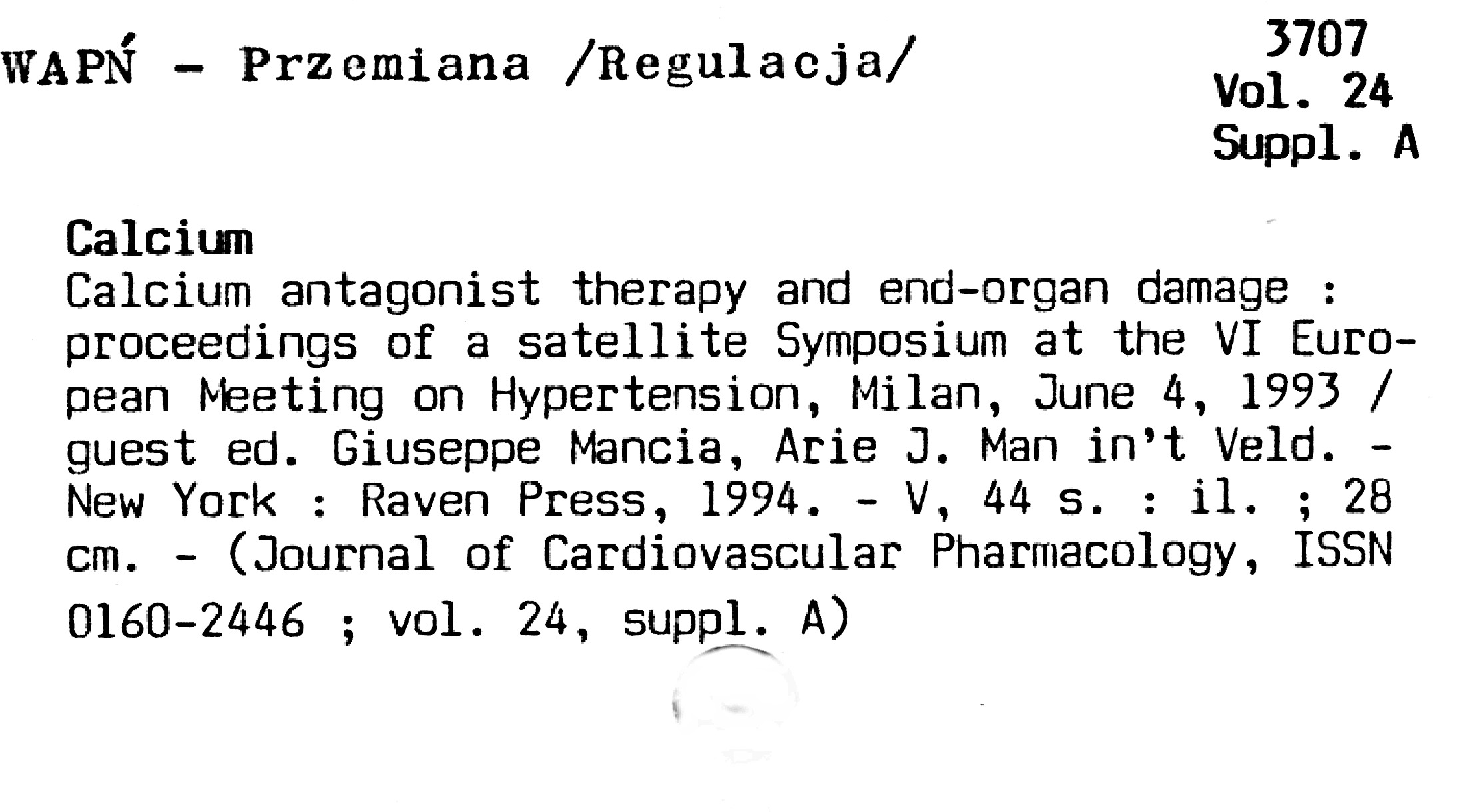 WAPŃ - Przemiana /Regulacja/

3707
Vol. 24
Suppl. A

Calcium
Calcium antagonist therapy and end-organ damage : proceedings of a satellite Symposium at the VI European Meeting on Hypertension, Milan, June 4, 1993 / guest ed. Giuseppe Mancia, Arie J. Man in't Veld. - New York : Raven Press, 1994. - V, 44 s. : il. ; 28 cm. - (Journal of Cardiovascular Pharmacology, ISSN 0160-2446 ; vol. 24, suppl. A)